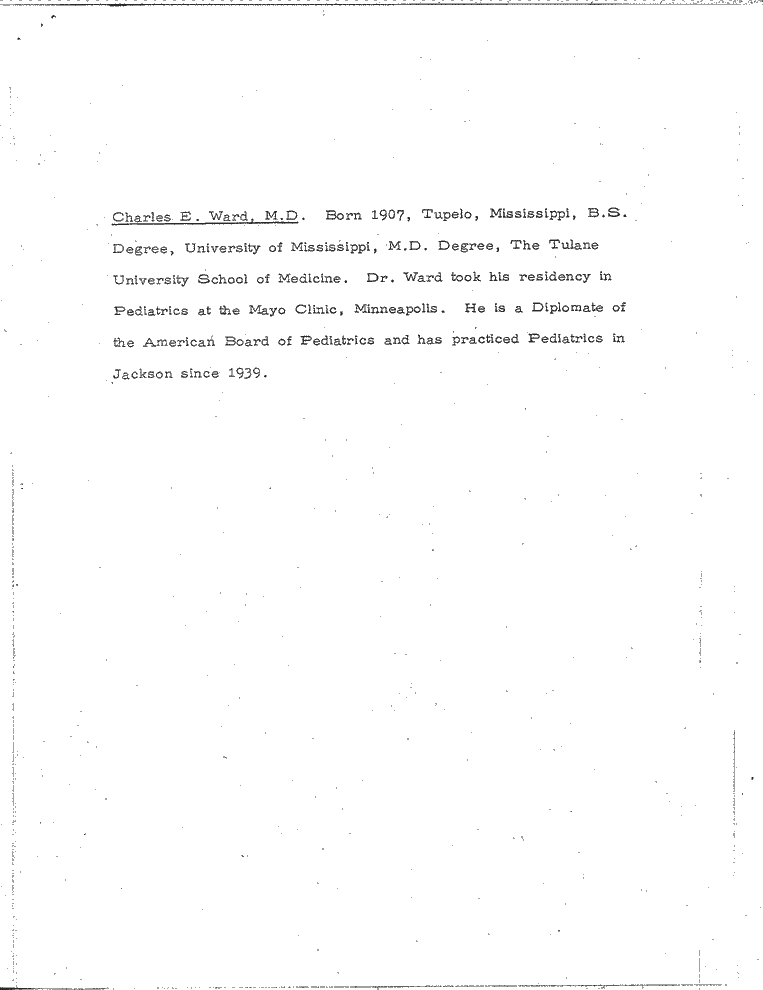 Charles E. Ward, M.D. Born 1907, Tupelo, Mississippi, B.S. Degree, University of Mississippi, M.D. Degree, The Tulane University School of Medicine. Dr. Ward took his residency in Pediatrics at the Mayo Clinic, Minneapolis. He is a Diplomate of the American Board of Pediatrics and has practiced Pediatrics in Jackson since 1939.